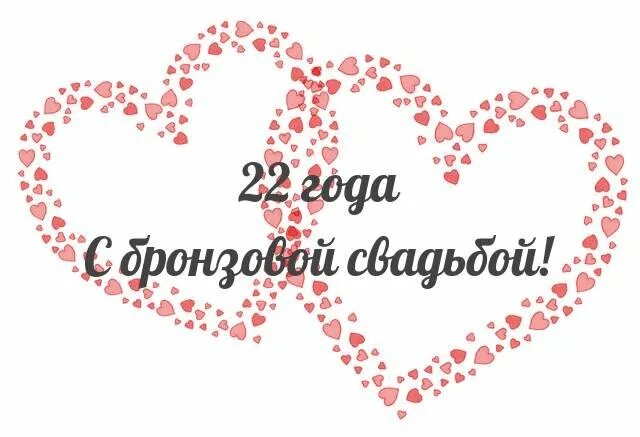 22 года
С бронзовой свадьбой!